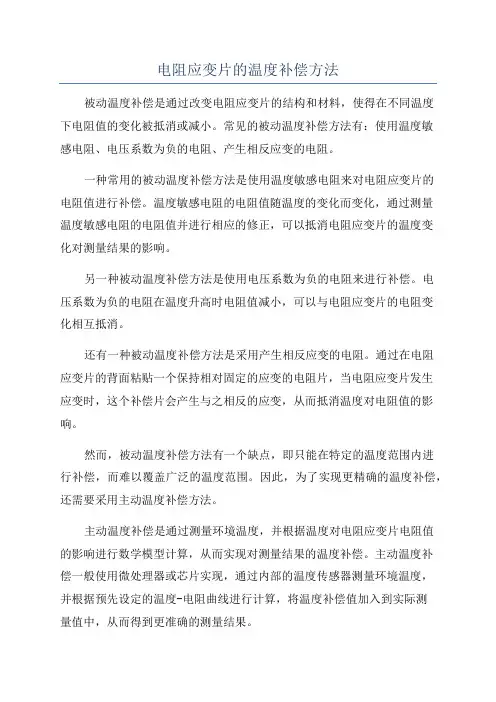 电阻应变片的温度补偿方法

被动温度补偿是通过改变电阻应变片的结构和材料，使得在不同温度下电阻值的变化被抵消或减小。常见的被动温度补偿方法有：使用温度敏感电阻、电压系数为负的电阻、产生相反应变的电阻。

一种常用的被动温度补偿方法是使用温度敏感电阻来对电阻应变片的电阻值进行补偿。温度敏感电阻的电阻值随温度的变化而变化，通过测量温度敏感电阻的电阻值并进行相应的修正，可以抵消电阻应变片的温度变化对测量结果的影响。

另一种被动温度补偿方法是使用电压系数为负的电阻来进行补偿。电压系数为负的电阻在温度升高时电阻值减小，可以与电阻应变片的电阻变化相互抵消。

还有一种被动温度补偿方法是采用产生相反应变的电阻。通过在电阻应变片的背面粘贴一个保持相对固定的应变的电阻片，当电阻应变片发生应变时，这个补偿片会产生与之相反的应变，从而抵消温度对电阻值的影响。

然而，被动温度补偿方法有一个缺点，即只能在特定的温度范围内进行补偿，而难以覆盖广泛的温度范围。因此，为了实现更精确的温度补偿，还需要采用主动温度补偿方法。

主动温度补偿是通过测量环境温度，并根据温度对电阻应变片电阻值的影响进行数学模型计算，从而实现对测量结果的温度补偿。主动温度补偿一般使用微处理器或芯片实现，通过内部的温度传感器测量环境温度，并根据预先设定的温度-电阻曲线进行计算，将温度补偿值加入到实际测量值中，从而得到更准确的测量结果。